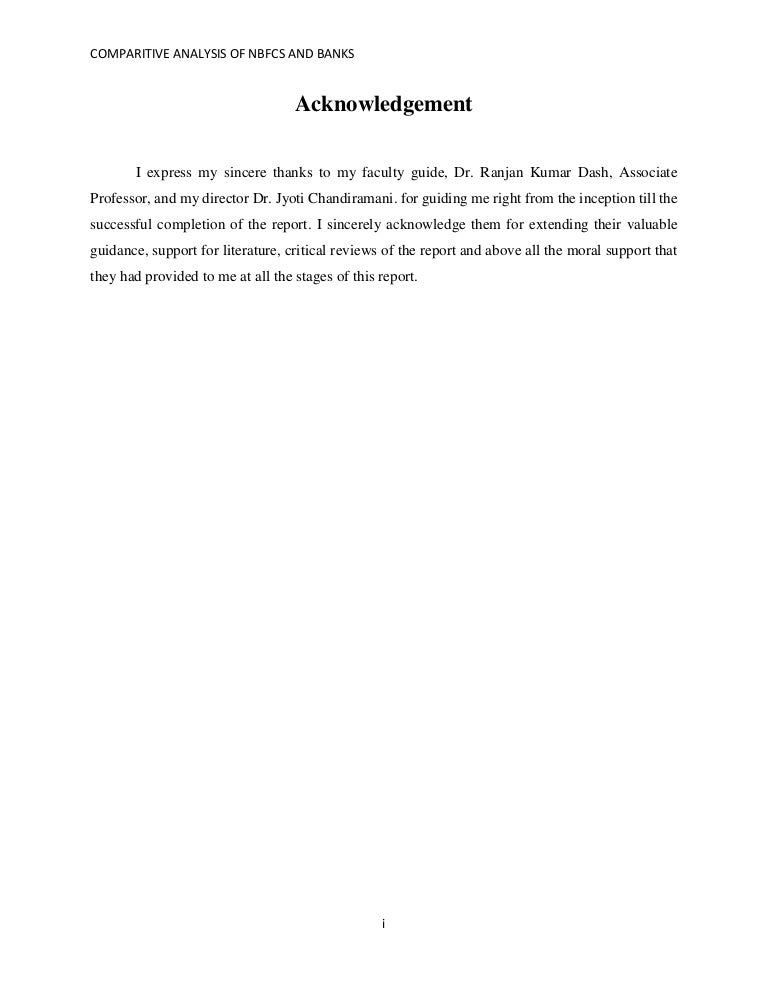 COMPARITIVE ANALYSIS OF NBFCS AND BANKS

Acknowledgement

I express my sincere thanks to my faculty guide, Dr. Ranjan Kumar Dash, Associate Professor, and my director Dr. Jyoti Chandiramani. for guiding me right from the inception till the successful completion of the report. I sincerely acknowledge them for extending their valuable guidance, support for literature, critical reviews of the report and above all the moral support that they had provided to me at all the stages of this report.

i